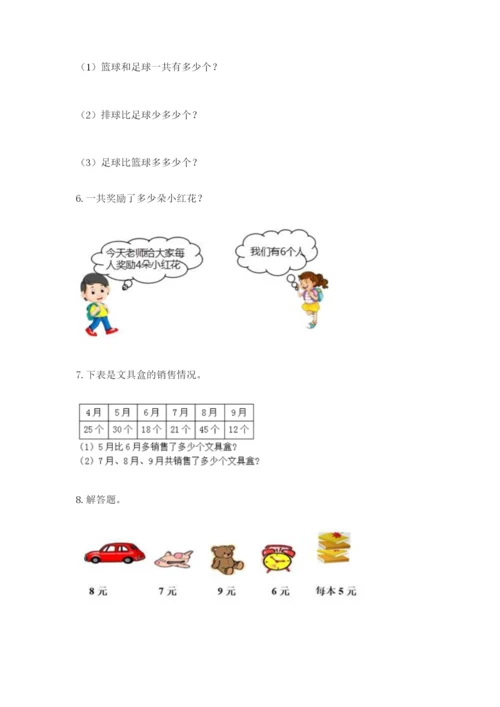 （1）篮球和足球一共有多少个？

（2）排球比足球少多少个？

（3）足球比篮球多多少个？

6. 一共奖励了多少朵小红花？

今天老师给大家每人奖励4朵小红花

我们有6个人

7. 下表是文具盒的销售情况。

| 4月 | 5月 | 6月 | 7月 | 8月 | 9月 |
|---|---|---|---|---|---|
| 25个 | 30个 | 18个 | 21个 | 45个 | 12个 |

（1）5月比6月多销售了多少个文具盒？
（2）7月、8月、9月共销售了多少个文具盒？

8. 解答题。

8元　7元　9元　6元　每本5元